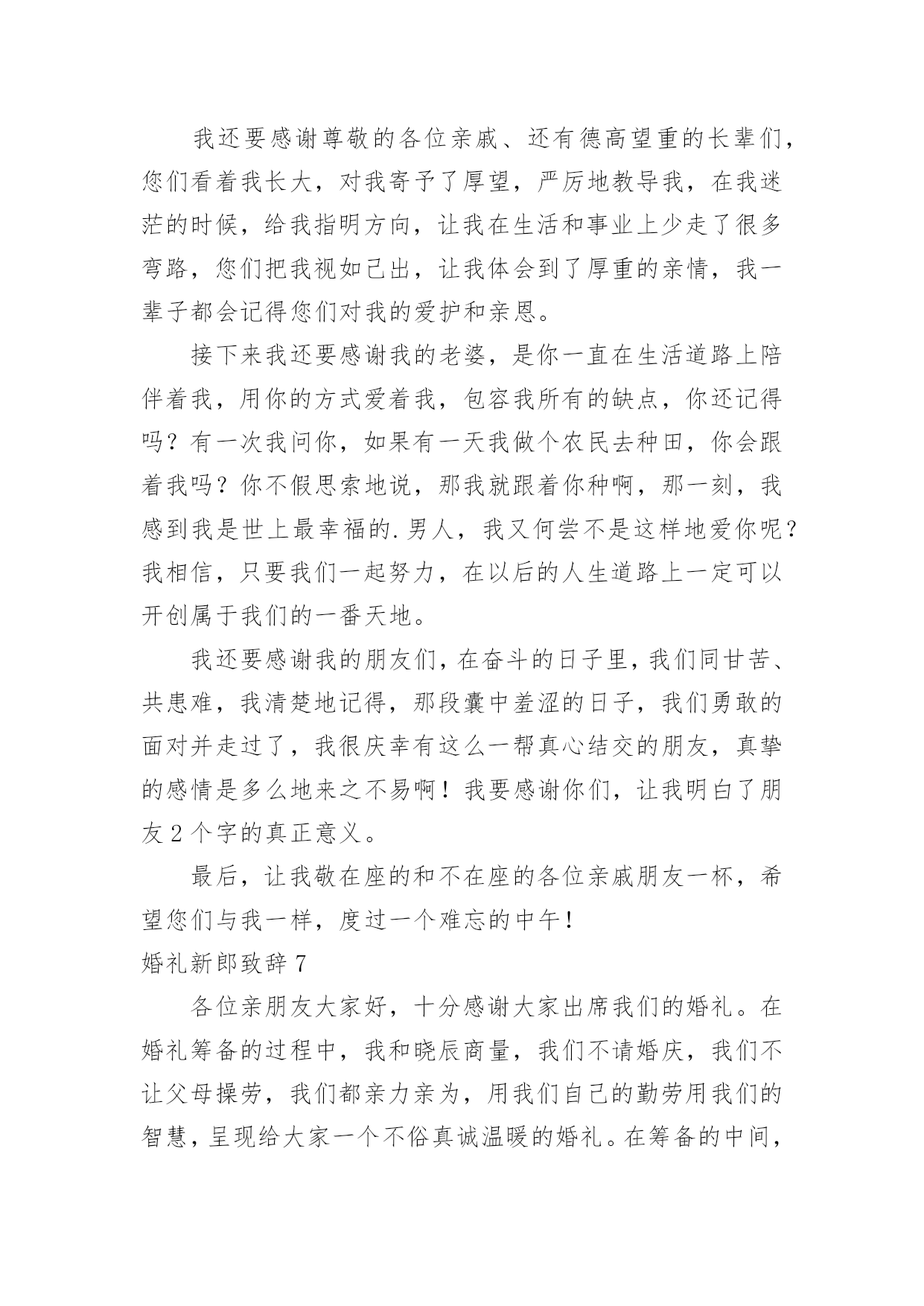 我还要感谢尊敬的各位亲戚、还有德高望重的长辈们，您们看着我长大，对我寄予了厚望，严厉地教导我，在我迷茫的时候，给我指明方向，让我在生活和事业上少走了很多弯路，您们把我视如己出，让我体会到了厚重的亲情，我一辈子都会记得您们对我的爱护和亲恩。

接下来我还要感谢我的老婆，是你一直在生活道路上陪伴着我，用你的方式爱着我，包容我所有的缺点，你还记得吗？有一次我问你，如果有一天我做个农民去种田，你会跟着我吗？你不假思索地说，那我就跟着你种啊，那一刻，我感到我是世上最幸福的.男人，我又何尝不是这样地爱你呢？我相信，只要我们一起努力，在以后的人生道路上一定可以开创属于我们的一番天地。

我还要感谢我的朋友们，在奋斗的日子里，我们同甘苦、共患难，我清楚地记得，那段囊中羞涩的日子，我们勇敢的面对并走过了，我很庆幸有这么一帮真心结交的朋友，真挚的感情是多么地来之不易啊！我要感谢你们，让我明白了朋友2个字的真正意义。

最后，让我敬在座的和不在座的各位亲戚朋友一杯，希望您们与我一样，度过一个难忘的中午！

婚礼新郎致辞7

各位亲朋友大家好，十分感谢大家出席我们的婚礼。在婚礼筹备的过程中，我和晓辰商量，我们不请婚庆，我们不让父母操劳，我们都亲力亲为，用我们自己的勤劳用我们的智慧，呈现给大家一个不俗真诚温暖的婚礼。在筹备的中间，